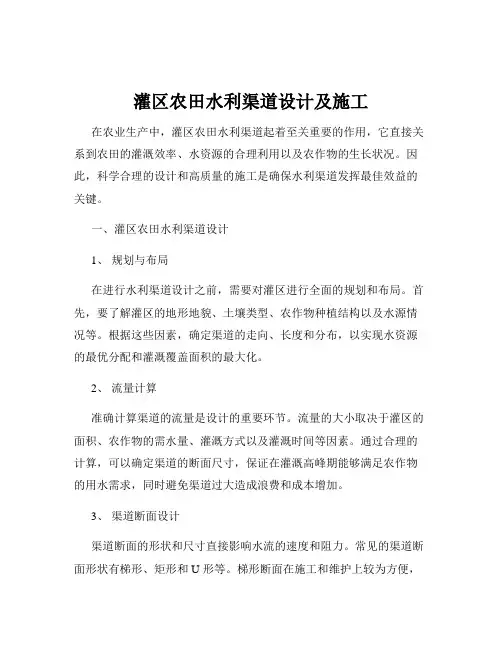 灌区农田水利渠道设计及施工

在农业生产中，灌区农田水利渠道起着至关重要的作用，它直接关系到农田的灌溉效率、水资源的合理利用以及农作物的生长状况。因此，科学合理的设计和高质量的施工是确保水利渠道发挥最佳效益的关键。

一、灌区农田水利渠道设计

1、 规划与布局

在进行水利渠道设计之前，需要对灌区进行全面的规划和布局。首先，要了解灌区的地形地貌、土壤类型、农作物种植结构以及水源情况等。根据这些因素，确定渠道的走向、长度和分布，以实现水资源的最优分配和灌溉覆盖面积的最大化。

2、 流量计算

准确计算渠道的流量是设计的重要环节。流量的大小取决于灌区的面积、农作物的需水量、灌溉方式以及灌溉时间等因素。通过合理的计算，可以确定渠道的断面尺寸，保证在灌溉高峰期能够满足农作物的用水需求，同时避免渠道过大造成浪费和成本增加。

3、 渠道断面设计

渠道断面的形状和尺寸直接影响水流的速度和阻力。常见的渠道断面形状有梯形、矩形和 U 形等。梯形断面在施工和维护上较为方便，